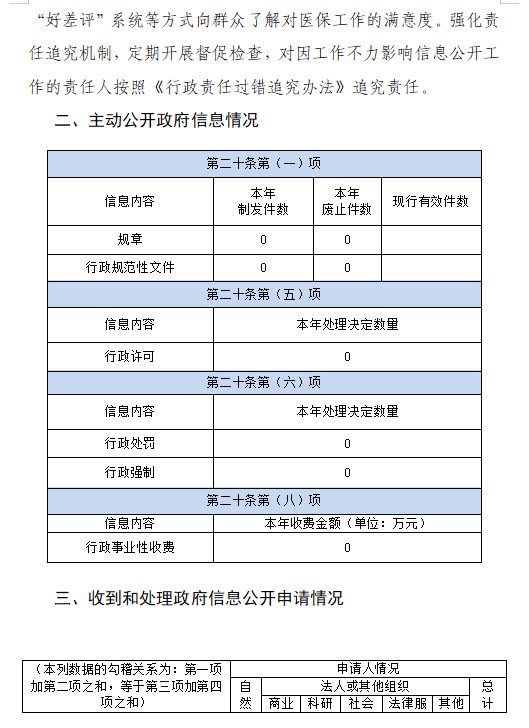 “好差评”系统等方式向群众了解对医保工作的满意度。强化责任追究机制，定期开展督促检查，对因工作不力影响信息公开工作的责任人按照《行政责任过错追究办法》追究责任。

二、主动公开政府信息情况

| 第二十条第（一）项 | | | |
|---|---|---|---|
| 信息内容 | 本年制发件数 | 本年废止件数 | 现行有效件数 |
| 规章 | 0 | 0 | |
| 行政规范性文件 | 0 | 0 | |
| 第二十条第（五）项 | | | |
| 信息内容 | 本年处理决定数量 | | |
| 行政许可 | 0 | | |
| 第二十条第（六）项 | | | |
| 信息内容 | 本年处理决定数量 | | |
| 行政处罚 | 0 | | |
| 行政强制 | 0 | | |
| 第二十条第（八）项 | | | |
| 信息内容 | 本年收费金额（单位：万元） | | |
| 行政事业性收费 | 0 | | |

三、收到和处理政府信息公开申请情况

| （本列数据的勾稽关系为：第一项加第二项之和，等于第三项加第四项之和） | 申请人情况 | | | | | | |
|---|---|---|---|---|---|---|---|
| | 自然 | 法人或其他组织 | | | | | 总计 |
| | | 商业 | 科研 | 社会 | 法律服 | 其他 | |